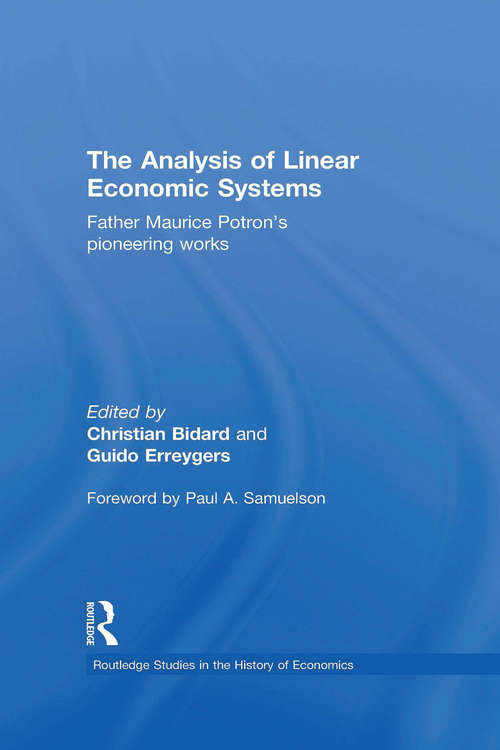 The Analysis of Linear Economic Systems

Father Maurice Potron's pioneering works

Edited by
Christian Bidard and
Guido Erreygers

Foreword by Paul A. Samuelson

ROUTLEDGE

Routledge Studies in the History of Economics